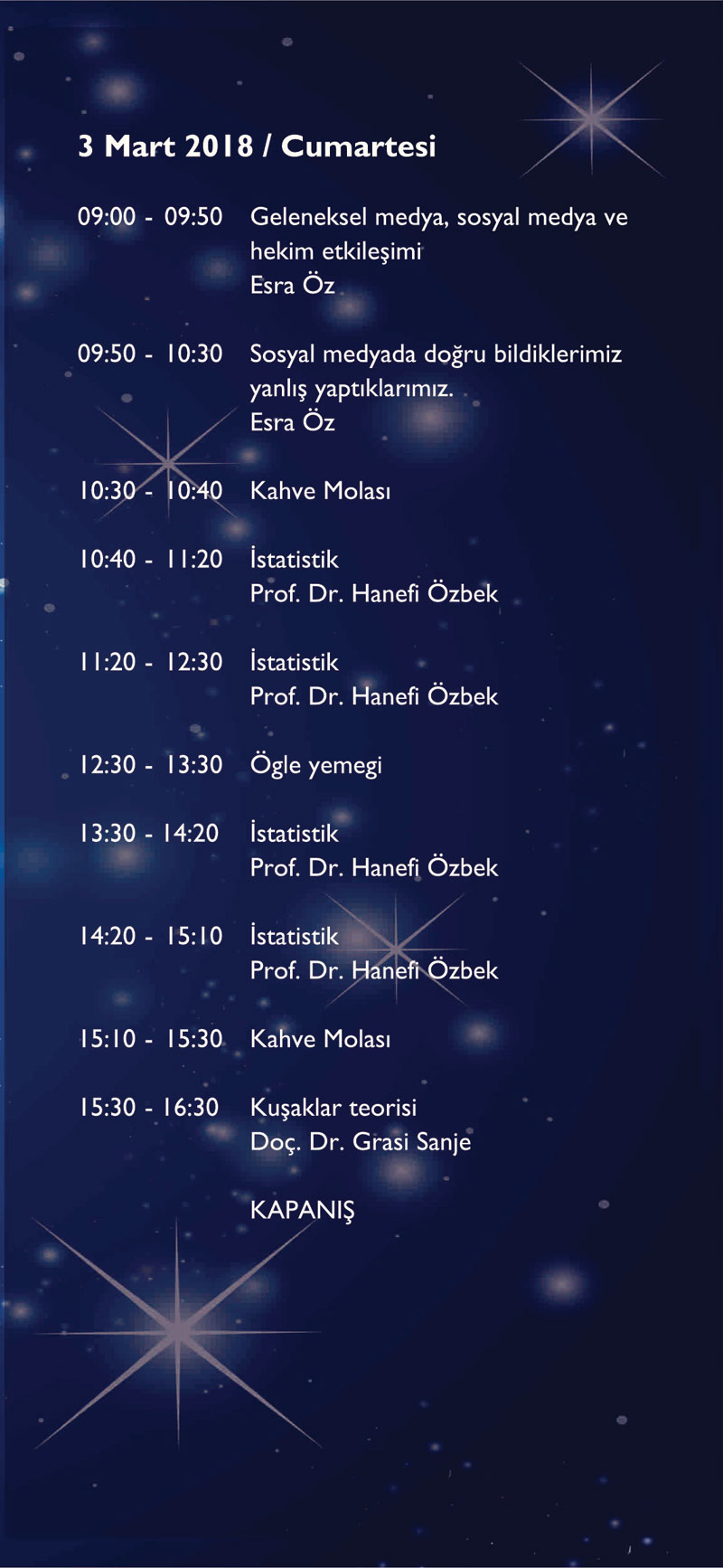 3 Mart 2018 / Cumartesi

09:00 - 09:50 Geleneksel medya, sosyal medya ve hekim etkileşimi
Esra Öz

09:50 - 10:30 Sosyal medyada doğru bildiklerimiz yanlış yaptıklarımız.
Esra Öz

10:30 - 10:40 Kahve Molası

10:40 - 11:20 İstatistik
Prof. Dr. Hanefi Özbek

11:20 - 12:30 İstatistik
Prof. Dr. Hanefi Özbek

12:30 - 13:30 Ögle yemegi

13:30 - 14:20 İstatistik
Prof. Dr. Hanefi Özbek

14:20 - 15:10 İstatistik
Prof. Dr. Hanefi Özbek

15:10 - 15:30 Kahve Molası

15:30 - 16:30 Kuşaklar teorisi
Doç. Dr. Grasi Sanje

KAPANIŞ